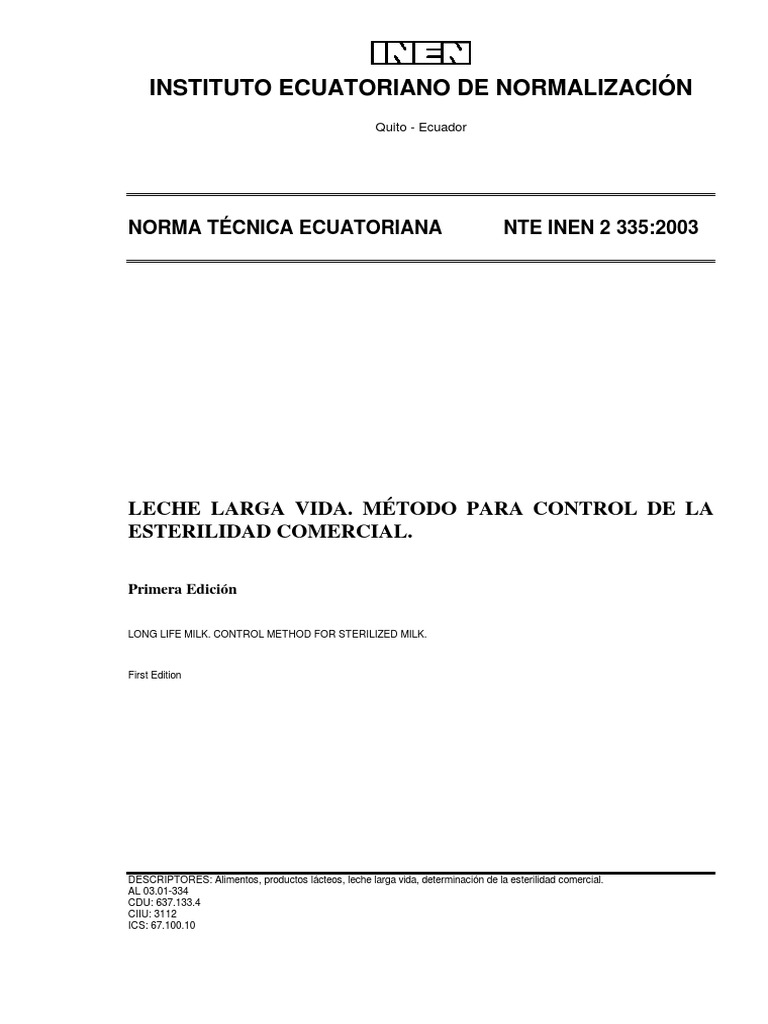 INEN

INSTITUTO ECUATORIANO DE NORMALIZACIÓN

Quito - Ecuador

NORMA TÉCNICA ECUATORIANA NTE INEN 2 335:2003

LECHE LARGA VIDA. MÉTODO PARA CONTROL DE LA ESTERILIDAD COMERCIAL.

Primera Edición

LONG LIFE MILK. CONTROL METHOD FOR STERILIZED MILK.

First Edition

DESCRIPTORES: Alimentos, productos lácteos, leche larga vida, determinación de la esterilidad comercial.
AL 03.01-334
CDU: 637.133.4
CIIU: 3112
ICS: 67.100.10